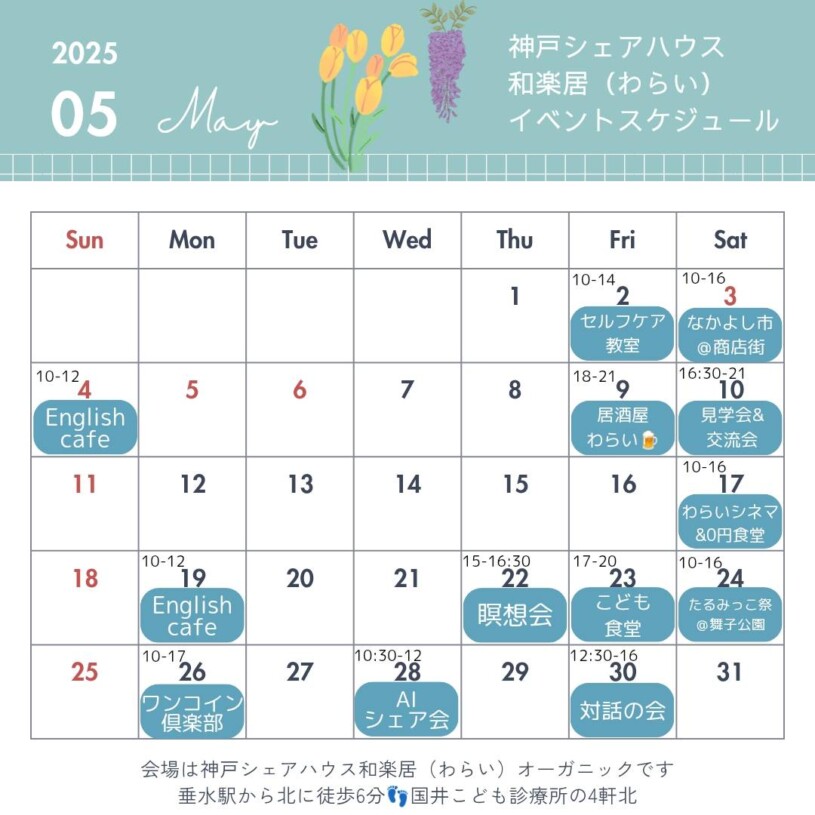 2025
05
May
神戸シェアハウス
和楽居（わらい）
イベントスケジュール

| Sun | Mon | Tue | Wed | Thu | Fri | Sat |
|---|---|---|---|---|---|---|
| | | | | 1 | 10-14 2 セルフケア教室 | 10-16 3 なかよし市 @商店街 |
| 10-12 4 English cafe | 5 | 6 | 7 | 8 | 18-21 9 居酒屋 わらい🍺 | 16:30-21 10 見学会& 交流会 |
| 11 | 12 | 13 | 14 | 15 | 16 | 10-16 17 わらいシネマ &0円食堂 |
| 18 | 10-12 19 English cafe | 20 | 21 | 15-16:30 22 瞑想会 | 17-20 23 こども 食堂 | 10-16 24 たるみっこ祭 @舞子公園 |
| 25 | 10-17 26 ワンコイン 倶楽部 | 27 | 10:30-12 28 AI シェア会 | 29 | 12:30-16 30 対話の会 | 31 |

会場は神戸シェアハウス和楽居（わらい）オーガニックです
垂水駅から北に徒歩6分👣国井こども診療所の4軒北